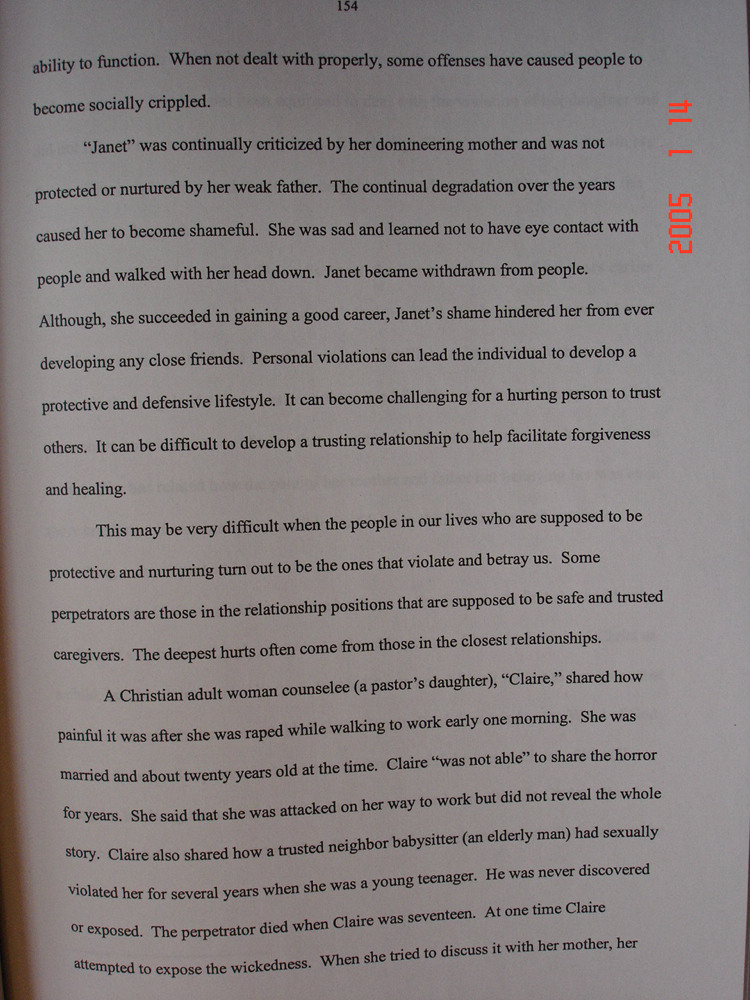 154

ability to function. When not dealt with properly, some offenses have caused people to become socially crippled.

"Janet" was continually criticized by her domineering mother and was not protected or nurtured by her weak father. The continual degradation over the years caused her to become shameful. She was sad and learned not to have eye contact with people and walked with her head down. Janet became withdrawn from people. Although, she succeeded in gaining a good career, Janet's shame hindered her from ever developing any close friends. Personal violations can lead the individual to develop a protective and defensive lifestyle. It can become challenging for a hurting person to trust others. It can be difficult to develop a trusting relationship to help facilitate forgiveness and healing.

This may be very difficult when the people in our lives who are supposed to be protective and nurturing turn out to be the ones that violate and betray us. Some perpetrators are those in the relationship positions that are supposed to be safe and trusted caregivers. The deepest hurts often come from those in the closest relationships.

A Christian adult woman counselee (a pastor's daughter), "Claire," shared how painful it was after she was raped while walking to work early one morning. She was married and about twenty years old at the time. Claire "was not able" to share the horror for years. She said that she was attacked on her way to work but did not reveal the whole story. Claire also shared how a trusted neighbor babysitter (an elderly man) had sexually violated her for several years when she was a young teenager. He was never discovered or exposed. The perpetrator died when Claire was seventeen. At one time Claire attempted to expose the wickedness. When she tried to discuss it with her mother, her

2005 1 14